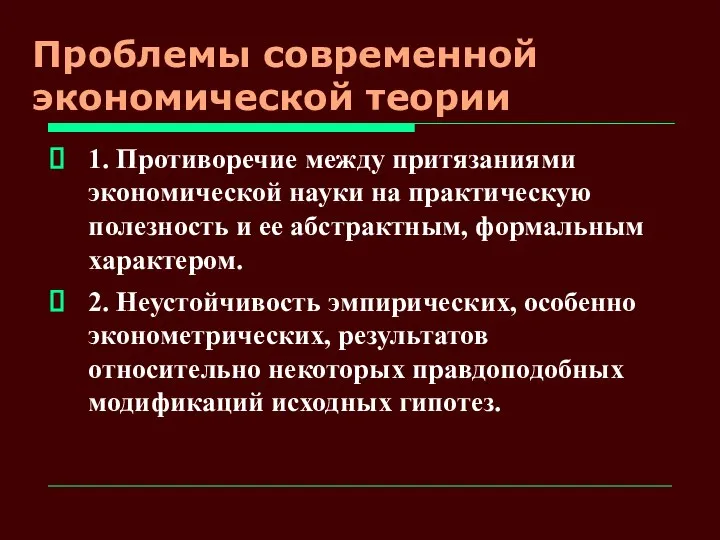 Проблемы современной экономической теории

1. Противоречие между притязаниями экономической науки на практическую полезность и ее абстрактным, формальным характером.

2. Неустойчивость эмпирических, особенно эконометрических, результатов относительно некоторых правдоподобных модификаций исходных гипотез.